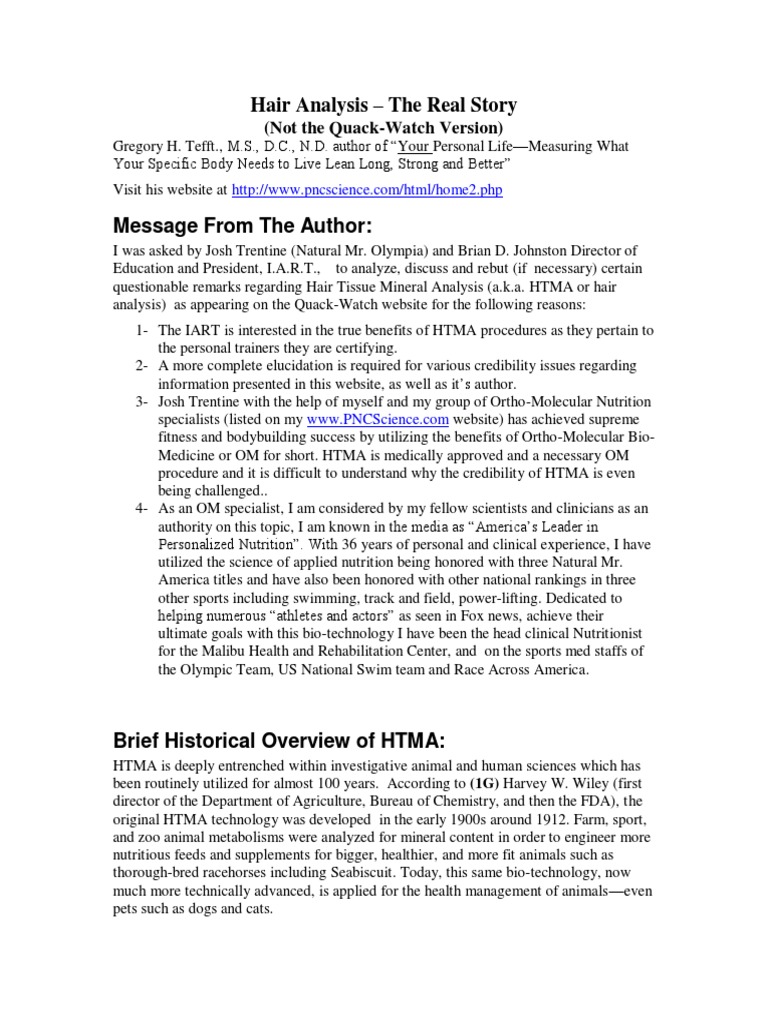 Hair Analysis – The Real Story
(Not the Quack-Watch Version)

Gregory H. Tefft., M.S., D.C., N.D. author of "Your Personal Life—Measuring What Your Specific Body Needs to Live Lean Long, Strong and Better"

Visit his website at http://www.pncscience.com/html/home2.php

Message From The Author:

I was asked by Josh Trentine (Natural Mr. Olympia) and Brian D. Johnston Director of Education and President, I.A.R.T., to analyze, discuss and rebut (if necessary) certain questionable remarks regarding Hair Tissue Mineral Analysis (a.k.a. HTMA or hair analysis) as appearing on the Quack-Watch website for the following reasons:

1- The IART is interested in the true benefits of HTMA procedures as they pertain to the personal trainers they are certifying.
2- A more complete elucidation is required for various credibility issues regarding information presented in this website, as well as it's author.
3- Josh Trentine with the help of myself and my group of Ortho-Molecular Nutrition specialists (listed on my www.PNCScience.com website) has achieved supreme fitness and bodybuilding success by utilizing the benefits of Ortho-Molecular Bio-Medicine or OM for short. HTMA is medically approved and a necessary OM procedure and it is difficult to understand why the credibility of HTMA is even being challenged..
4- As an OM specialist, I am considered by my fellow scientists and clinicians as an authority on this topic, I am known in the media as "America's Leader in Personalized Nutrition". With 36 years of personal and clinical experience, I have utilized the science of applied nutrition being honored with three Natural Mr. America titles and have also been honored with other national rankings in three other sports including swimming, track and field, power-lifting. Dedicated to helping numerous "athletes and actors" as seen in Fox news, achieve their ultimate goals with this bio-technology I have been the head clinical Nutritionist for the Malibu Health and Rehabilitation Center, and on the sports med staffs of the Olympic Team, US National Swim team and Race Across America.

Brief Historical Overview of HTMA:

HTMA is deeply entrenched within investigative animal and human sciences which has been routinely utilized for almost 100 years. According to (1G) Harvey W. Wiley (first director of the Department of Agriculture, Bureau of Chemistry, and then the FDA), the original HTMA technology was developed in the early 1900s around 1912. Farm, sport, and zoo animal metabolisms were analyzed for mineral content in order to engineer more nutritious feeds and supplements for bigger, healthier, and more fit animals such as thorough-bred racehorses including Seabiscuit. Today, this same bio-technology, now much more technically advanced, is applied for the health management of animals—even pets such as dogs and cats.